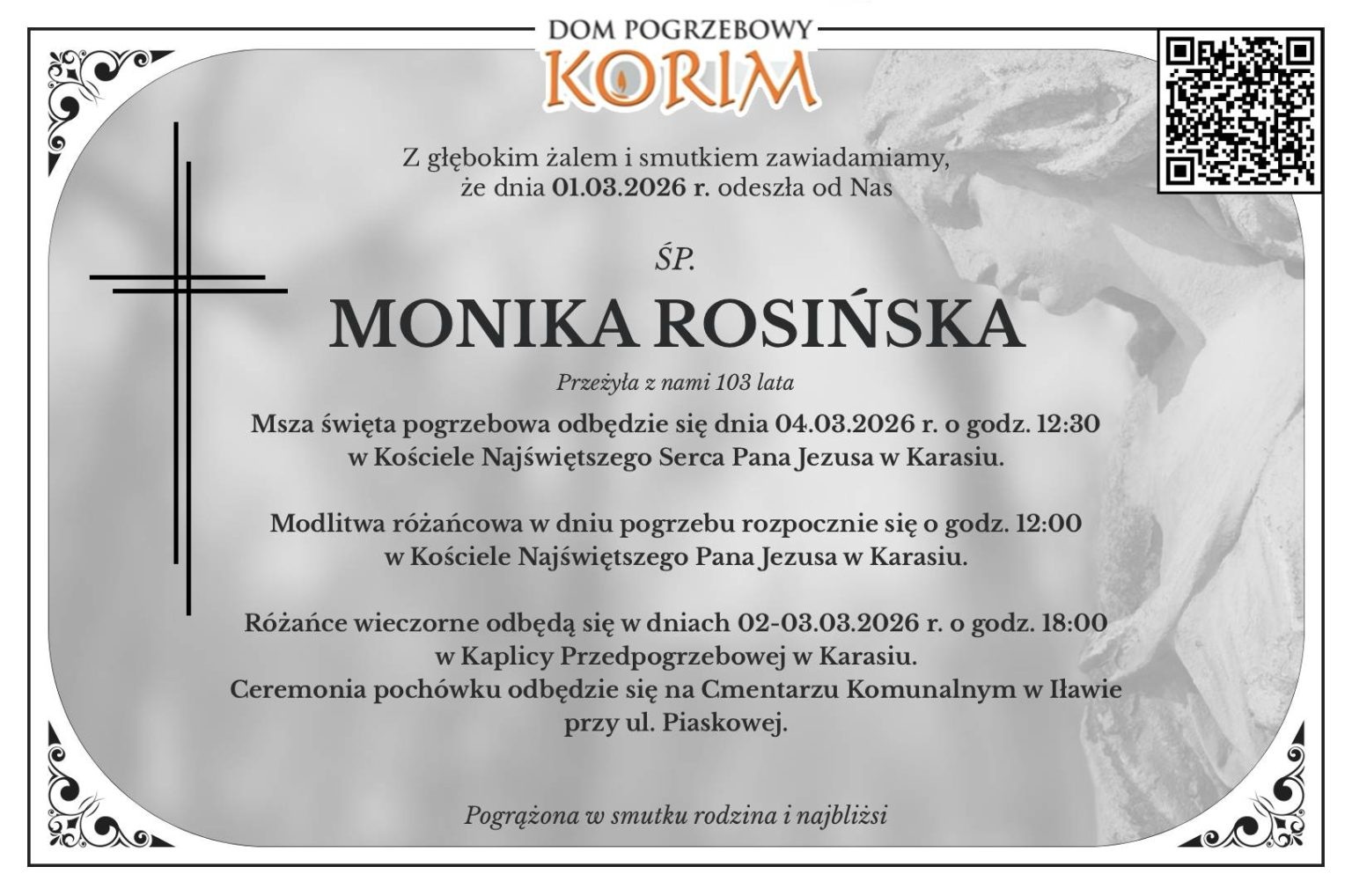 DOM POGRZEBOWY
KORIM

Z głębokim żalem i smutkiem zawiadamiamy, że dnia 01.03.2026 r. odeszła od Nas

ŚP.

MONIKA ROSIŃSKA

Przeżyła z nami 103 lata

Msza święta pogrzebowa odbędzie się dnia 04.03.2026 r. o godz. 12:30 w Kościele Najświętszego Serca Pana Jezusa w Karasiu.

Modlitwa różańcowa w dniu pogrzebu rozpocznie się o godz. 12:00 w Kościele Najświętszego Pana Jezusa w Karasiu.

Różańce wieczorne odbędą się w dniach 02-03.03.2026 r. o godz. 18:00 w Kaplicy Przedpogrzebowej w Karasiu.
Ceremonia pochówku odbędzie się na Cmentarzu Komunalnym w Iławie przy ul. Piaskowej.

Pogrążona w smutku rodzina i najbliżsi